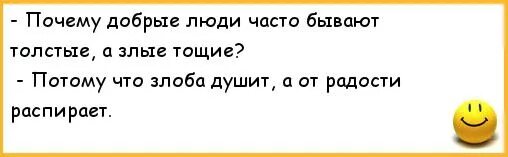 - Почему добрые люди часто бывают толстые, а злые тощие?

- Потому что злоба душит, а от радости распирает.